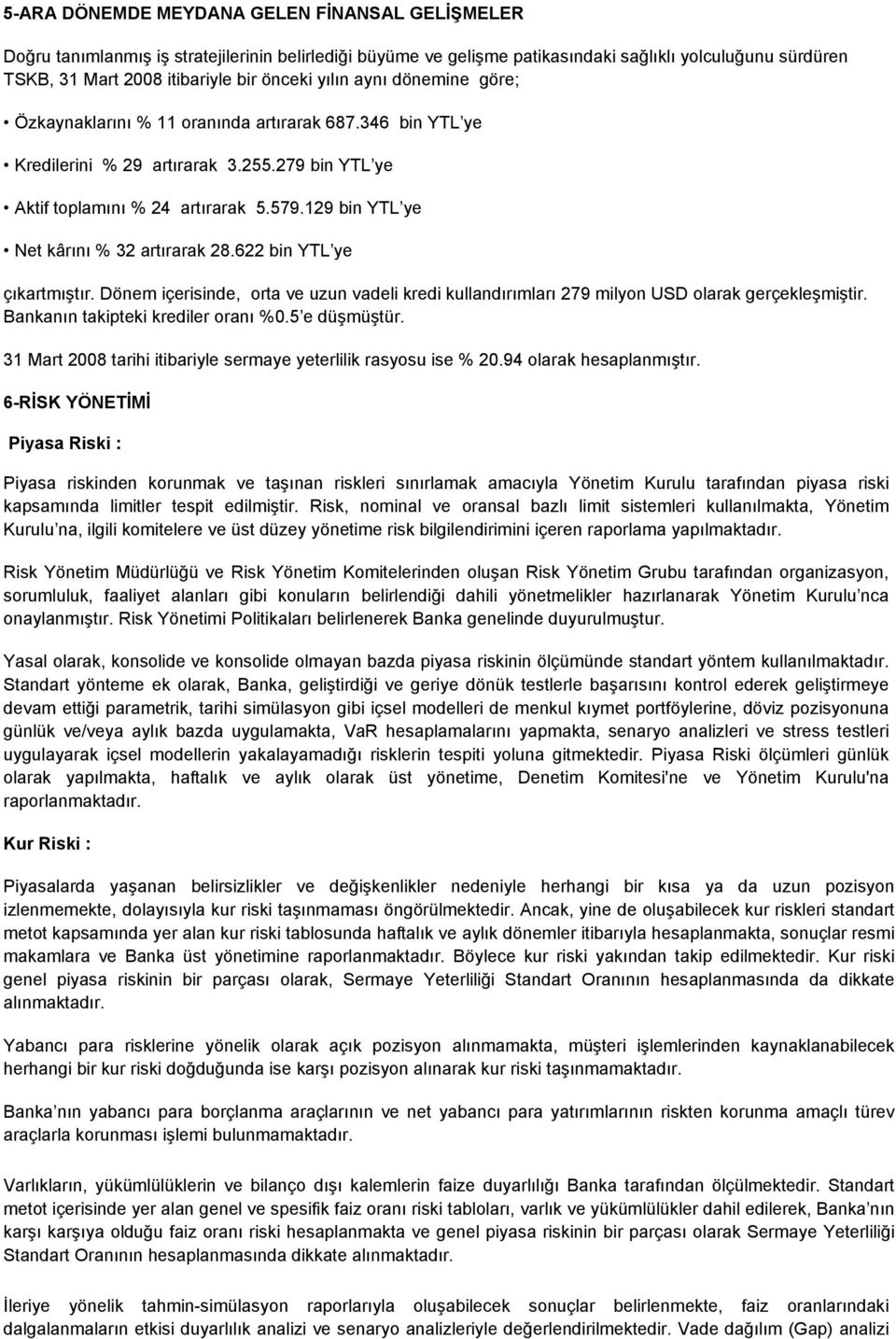 5-ARA DÖNEMDE MEYDANA GELEN FİNANSAL GELİŞMELER

Doğru tanımlanmış iş stratejilerinin belirlediği büyüme ve gelişme patikasındaki sağlıklı yolculuğunu sürdüren TSKB, 31 Mart 2008 itibariyle bir önceki yılın aynı dönemine göre;

• Özkaynaklarını % 11 oranında artırarak 687.346 bin YTL ye

• Kredilerini % 29 artırarak 3.255.279 bin YTL ye

• Aktif toplamını % 24 artırarak 5.579.129 bin YTL ye

• Net kârını % 32 artırarak 28.622 bin YTL ye

çıkartmıştır. Dönem içerisinde, orta ve uzun vadeli kredi kullandırımları 279 milyon USD olarak gerçekleşmiştir. Bankanın takipteki krediler oranı %0.5 e düşmüştür.

31 Mart 2008 tarihi itibariyle sermaye yeterlilik rasyosu ise % 20.94 olarak hesaplanmıştır.

6-RİSK YÖNETİMİ

Piyasa Riski :

Piyasa riskinden korunmak ve taşınan riskleri sınırlamak amacıyla Yönetim Kurulu tarafından piyasa riski kapsamında limitler tespit edilmiştir. Risk, nominal ve oransal bazlı limit sistemleri kullanılmakta, Yönetim Kurulu na, ilgili komitelere ve üst düzey yönetime risk bilgilendirimini içeren raporlama yapılmaktadır.

Risk Yönetim Müdürlüğü ve Risk Yönetim Komitelerinden oluşan Risk Yönetim Grubu tarafından organizasyon, sorumluluk, faaliyet alanları gibi konuların belirlendiği dahili yönetmelikler hazırlanarak Yönetim Kurulu nca onaylanmıştır. Risk Yönetimi Politikaları belirlenerek Banka genelinde duyurulmuştur.

Yasal olarak, konsolide ve konsolide olmayan bazda piyasa riskinin ölçümünde standart yöntem kullanılmaktadır. Standart yönteme ek olarak, Banka, geliştirdiği ve geriye dönük testlerle başarısını kontrol ederek geliştirmeye devam ettiği parametrik, tarihi simülasyon gibi içsel modelleri de menkul kıymet portföylerine, döviz pozisyonuna günlük ve/veya aylık bazda uygulamakta, VaR hesaplamalarını yapmakta, senaryo analizleri ve stress testleri uygulayarak içsel modellerin yakalayamadığı risklerin tespiti yoluna gitmektedir. Piyasa Riski ölçümleri günlük olarak yapılmakta, haftalık ve aylık olarak üst yönetime, Denetim Komitesi'ne ve Yönetim Kurulu'na raporlanmaktadır.

Kur Riski :

Piyasalarda yaşanan belirsizlikler ve değişkenlikler nedeniyle herhangi bir kısa ya da uzun pozisyon izlenmemekte, dolayısıyla kur riski taşınmaması öngörülmektedir. Ancak, yine de oluşabilecek kur riskleri standart metot kapsamında yer alan kur riski tablosunda haftalık ve aylık dönemler itibarıyla hesaplanmakta, sonuçlar resmi makamlara ve Banka üst yönetimine raporlanmaktadır. Böylece kur riski yakından takip edilmektedir. Kur riski genel piyasa riskinin bir parçası olarak, Sermaye Yeterliliği Standart Oranının hesaplanmasında da dikkate alınmaktadır.

Yabancı para risklerine yönelik olarak açık pozisyon alınmamakta, müşteri işlemlerinden kaynaklanabilecek herhangi bir kur riski doğduğunda ise karşı pozisyon alınarak kur riski taşınmamaktadır.

Banka nın yabancı para borçlanma araçlarının ve net yabancı para yatırımlarının riskten korunma amaçlı türev araçlarla korunması işlemi bulunmamaktadır.

Varlıkların, yükümlülüklerin ve bilanço dışı kalemlerin faize duyarlılığı Banka tarafından ölçülmektedir. Standart metot içerisinde yer alan genel ve spesifik faiz oranı riski tabloları, varlık ve yükümlülükler dahil edilerek, Banka nın karşı karşıya olduğu faiz oranı riski hesaplanmakta ve genel piyasa riskinin bir parçası olarak Sermaye Yeterliliği Standart Oranının hesaplanmasında dikkate alınmaktadır.

İleriye yönelik tahmin-simülasyon raporlarıyla oluşabilecek sonuçlar belirlenmekte, faiz oranlarındaki dalgalanmaların etkisi duyarlılık analizi ve senaryo analizleriyle değerlendirilmektedir. Vade dağılım (Gap) analizi